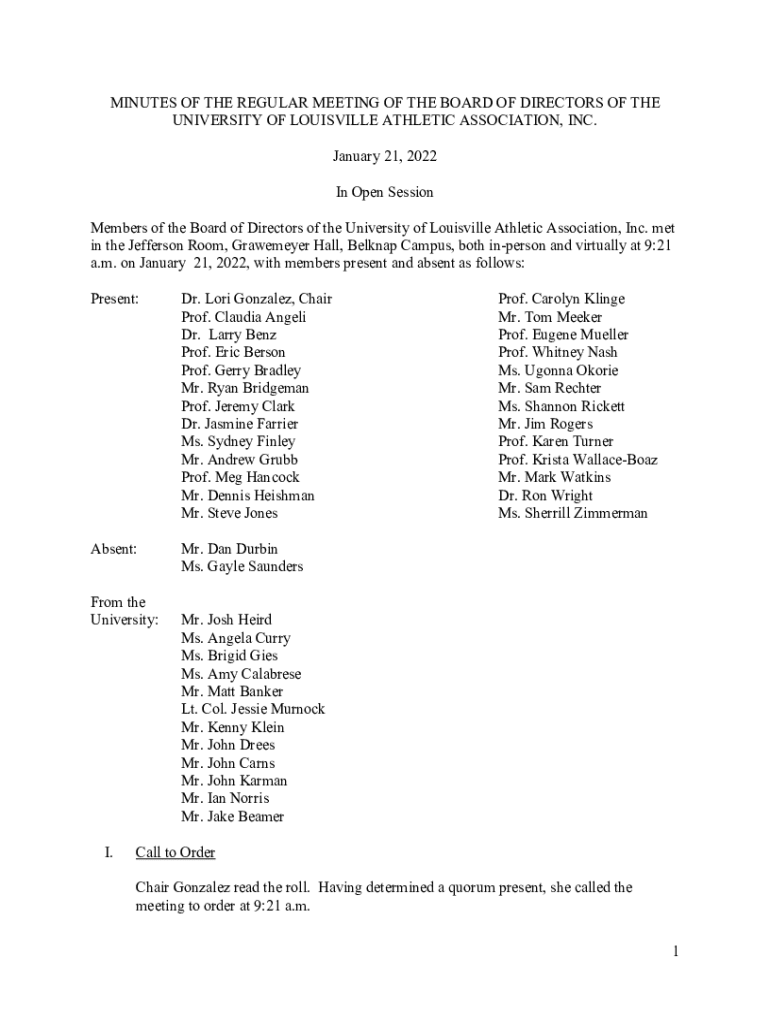 MINUTES OF THE REGULAR MEETING OF THE BOARD OF DIRECTORS OF THE UNIVERSITY OF LOUISVILLE ATHLETIC ASSOCIATION, INC.

January 21, 2022

In Open Session

Members of the Board of Directors of the University of Louisville Athletic Association, Inc. met in the Jefferson Room, Grawemeyer Hall, Belknap Campus, both in-person and virtually at 9:21 a.m. on January 21, 2022, with members present and absent as follows:

Present: Dr. Lori Gonzalez, Chair
Prof. Claudia Angeli
Dr. Larry Benz
Prof. Eric Berson
Prof. Gerry Bradley
Mr. Ryan Bridgeman
Prof. Jeremy Clark
Dr. Jasmine Farrier
Ms. Sydney Finley
Mr. Andrew Grubb
Prof. Meg Hancock
Mr. Dennis Heishman
Mr. Steve Jones

Prof. Carolyn Klinge
Mr. Tom Meeker
Prof. Eugene Mueller
Prof. Whitney Nash
Ms. Ugonna Okorie
Mr. Sam Rechter
Ms. Shannon Rickett
Mr. Jim Rogers
Prof. Karen Turner
Prof. Krista Wallace-Boaz
Mr. Mark Watkins
Dr. Ron Wright
Ms. Sherrill Zimmerman

Absent: Mr. Dan Durbin
Ms. Gayle Saunders

From the University: Mr. Josh Heird
Ms. Angela Curry
Ms. Brigid Gies
Ms. Amy Calabrese
Mr. Matt Banker
Lt. Col. Jessie Murnock
Mr. Kenny Klein
Mr. John Drees
Mr. John Carns
Mr. John Karman
Mr. Ian Norris
Mr. Jake Beamer

I. Call to Order

Chair Gonzalez read the roll. Having determined a quorum present, she called the meeting to order at 9:21 a.m.

1